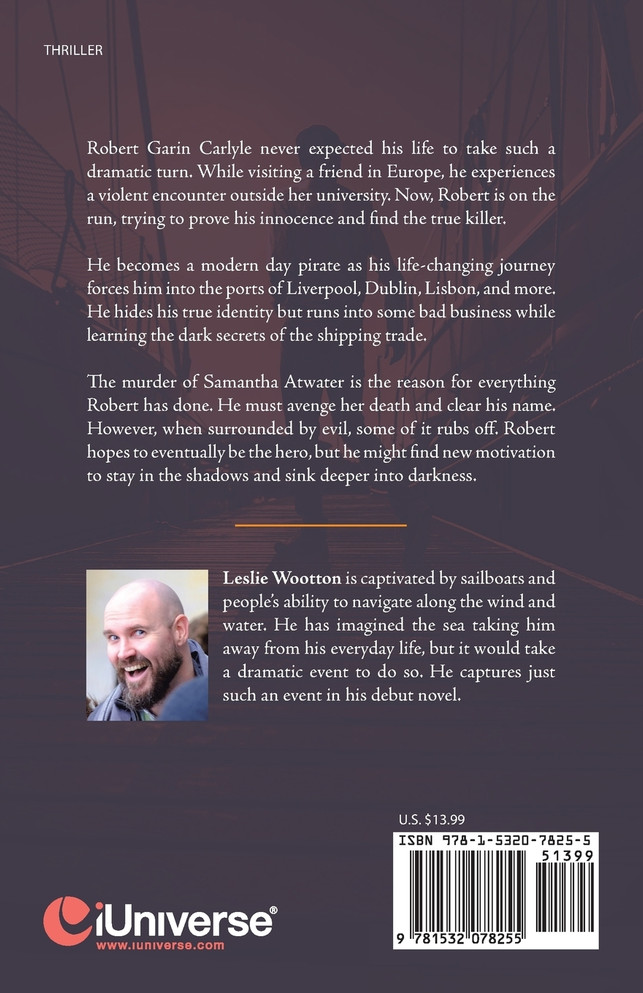 THRILLER

Robert Garin Carlyle never expected his life to take such a dramatic turn. While visiting a friend in Europe, he experiences a violent encounter outside her university. Now, Robert is on the run, trying to prove his innocence and find the true killer.

He becomes a modern day pirate as his life-changing journey forces him into the ports of Liverpool, Dublin, Lisbon, and more. He hides his true identity but runs into some bad business while learning the dark secrets of the shipping trade.

The murder of Samantha Atwater is the reason for everything Robert has done. He must avenge her death and clear his name. However, when surrounded by evil, some of it rubs off. Robert hopes to eventually be the hero, but he might find new motivation to stay in the shadows and sink deeper into darkness.

Leslie Wootton is captivated by sailboats and people's ability to navigate along the wind and water. He has imagined the sea taking him away from his everyday life, but it would take a dramatic event to do so. He captures just such an event in his debut novel.

U.S. $13.99

ISBN 978-1-5320-7825-5

51399

9 781532 078255

iUniverse®
www.iuniverse.com